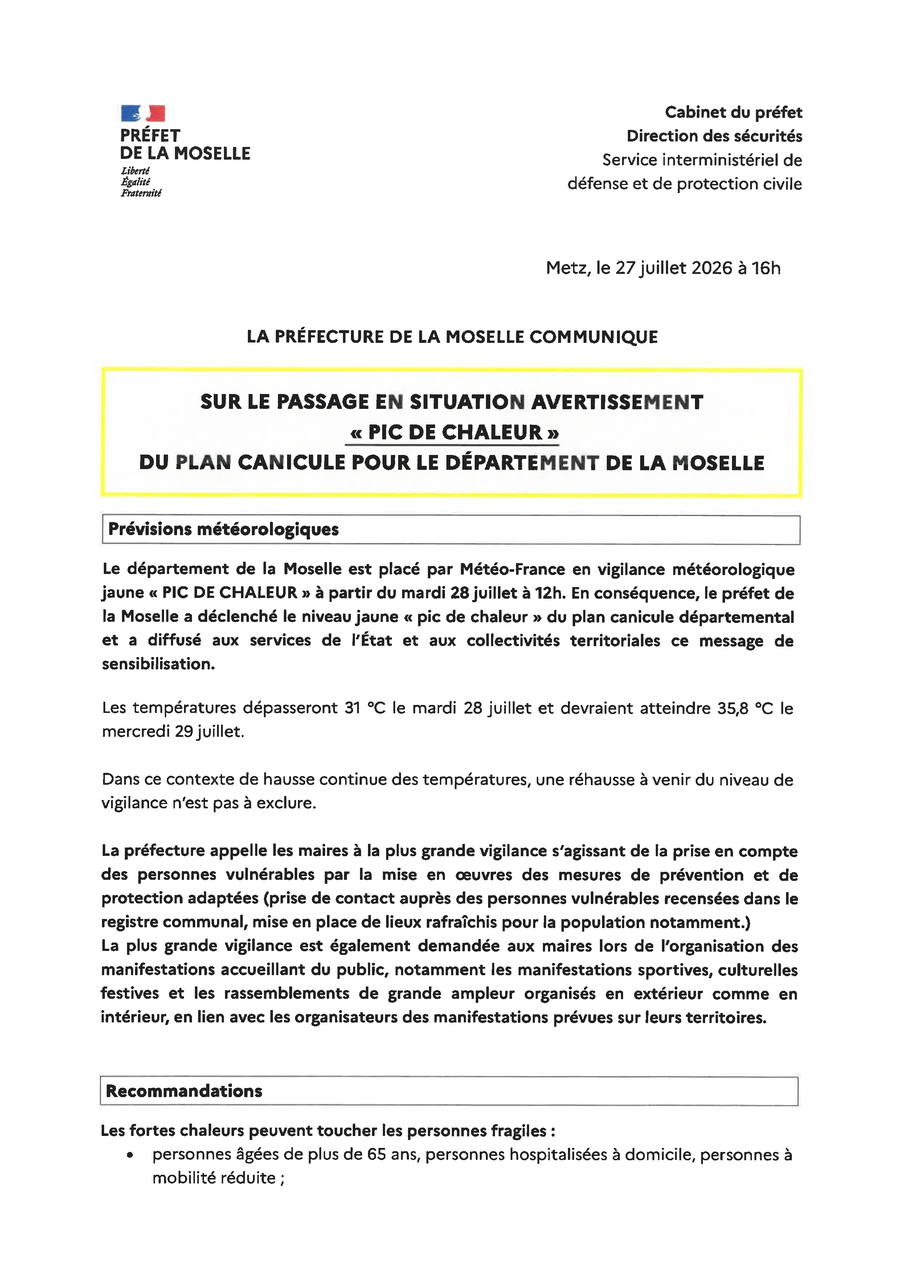 PRÉFET
DE LA MOSELLE
Liberté
Égalité
Fraternité

Cabinet du préfet
Direction des sécurités
Service interministériel de
défense et de protection civile

Metz, le 27 juillet 2026 à 16h

LA PRÉFECTURE DE LA MOSELLE COMMUNIQUE

SUR LE PASSAGE EN SITUATION AVERTISSEMENT
« PIC DE CHALEUR »
DU PLAN CANICULE POUR LE DÉPARTEMENT DE LA MOSELLE

Prévisions météorologiques

Le département de la Moselle est placé par Météo-France en vigilance météorologique jaune « PIC DE CHALEUR » à partir du mardi 28 juillet à 12h. En conséquence, le préfet de la Moselle a déclenché le niveau jaune « pic de chaleur » du plan canicule départemental et a diffusé aux services de l'État et aux collectivités territoriales ce message de sensibilisation.

Les températures dépasseront 31 °C le mardi 28 juillet et devraient atteindre 35,8 °C le mercredi 29 juillet.

Dans ce contexte de hausse continue des températures, une réhausse à venir du niveau de vigilance n'est pas à exclure.

La préfecture appelle les maires à la plus grande vigilance s'agissant de la prise en compte des personnes vulnérables par la mise en œuvres des mesures de prévention et de protection adaptées (prise de contact auprès des personnes vulnérables recensées dans le registre communal, mise en place de lieux rafraîchis pour la population notamment.)
La plus grande vigilance est également demandée aux maires lors de l'organisation des manifestations accueillant du public, notamment les manifestations sportives, culturelles festives et les rassemblements de grande ampleur organisés en extérieur comme en intérieur, en lien avec les organisateurs des manifestations prévues sur leurs territoires.

Recommandations

Les fortes chaleurs peuvent toucher les personnes fragiles :
• personnes âgées de plus de 65 ans, personnes hospitalisées à domicile, personnes à mobilité réduite ;